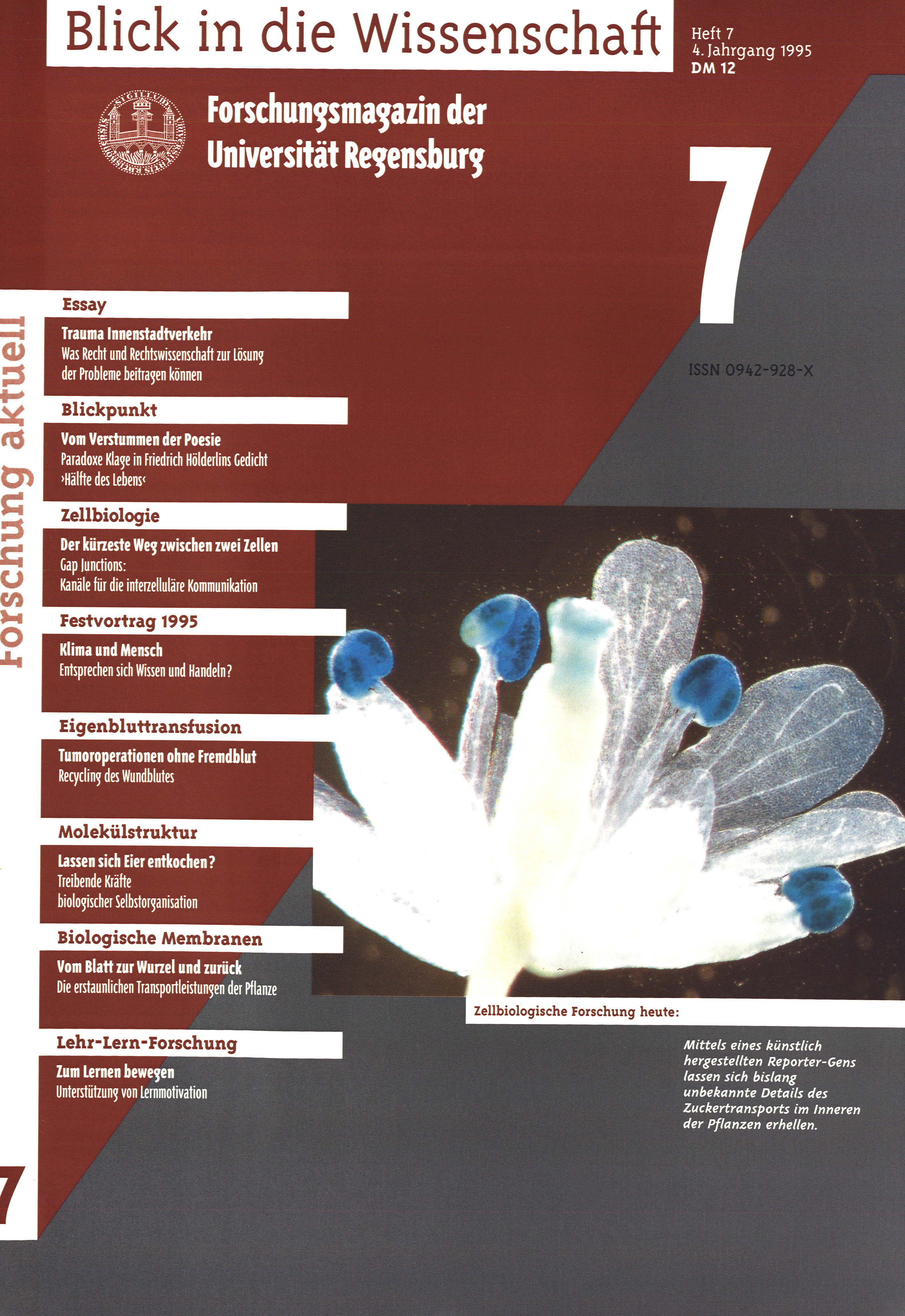 Blick in die Wissenschaft

Heft 7
4. Jahrgang 1995
DM 12

SIGILLUM UNIVERSITATIS RATISBONENSIS

Forschungsmagazin der Universität Regensburg

7

ISSN 0942-928-X

Forschung aktuell

Essay

Trauma Innenstadtverkehr
Was Recht und Rechtswissenschaft zur Lösung der Probleme beitragen können

Blickpunkt

Vom Verstummen der Poesie
Paradoxe Klage in Friedrich Hölderlins Gedicht ›Hälfte des Lebens‹

Zellbiologie

Der kürzeste Weg zwischen zwei Zellen
Gap Junctions:
Kanäle für die interzelluläre Kommunikation

Festvortrag 1995

Klima und Mensch
Entsprechen sich Wissen und Handeln?

Eigenbluttransfusion

Tumoroperationen ohne Fremdblut
Recycling des Wundblutes

Molekülstruktur

Lassen sich Eier entkochen?
Treibende Kräfte biologischer Selbstorganisation

Biologische Membranen

Vom Blatt zur Wurzel und zurück
Die erstaunlichen Transportleistungen der Pflanze

Lehr-Lern-Forschung

Zum Lernen bewegen
Unterstützung von Lernmotivation

7

Zellbiologische Forschung heute:

Mittels eines künstlich hergestellten Reporter-Gens lassen sich bislang unbekannte Details des Zuckertransports im Inneren der Pflanzen erhellen.